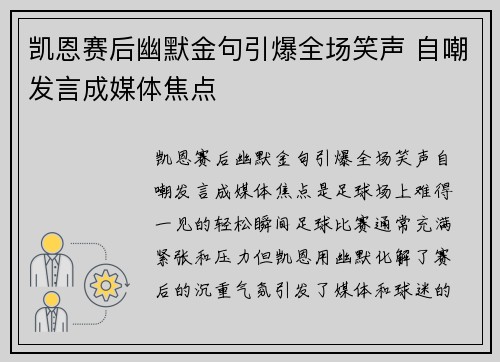 凯恩赛后幽默金句引爆全场笑声 自嘲发言成媒体焦点

凯恩赛后幽默金句引爆全场笑声自嘲发言成媒体焦点是足球场上难得一见的轻松瞬间足球比赛通常充满紧张和压力但凯恩用幽默化解了赛后的沉重气氛引发了媒体和球迷的